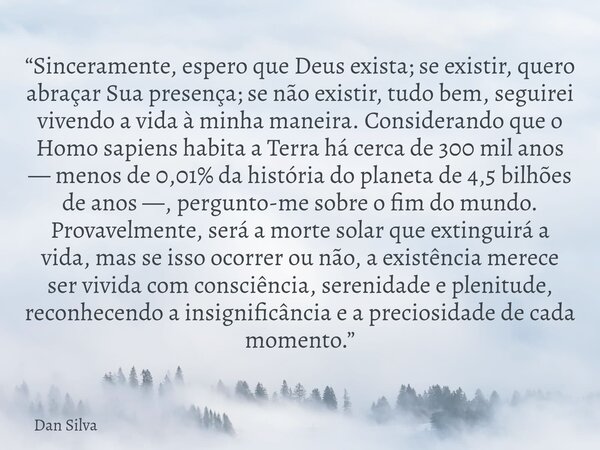 “Sinceramente, espero que Deus exista; se existir, quero abraçar Sua presença; se não existir, tudo bem, seguirei vivendo a vida à minha maneira. Considerando que o Homo sapiens habita a Terra há cerca de 300 mil anos — menos de 0,01% da história do planeta de 4,5 bilhões de anos —, pergunto-me sobre o fim do mundo. Provavelmente, será a morte solar que extinguirá a vida, mas se isso ocorrer ou não, a existência merece ser vivida com consciência, serenidade e plenitude, reconhecendo a insignificância e a preciosidade de cada momento.”

Dan Silva